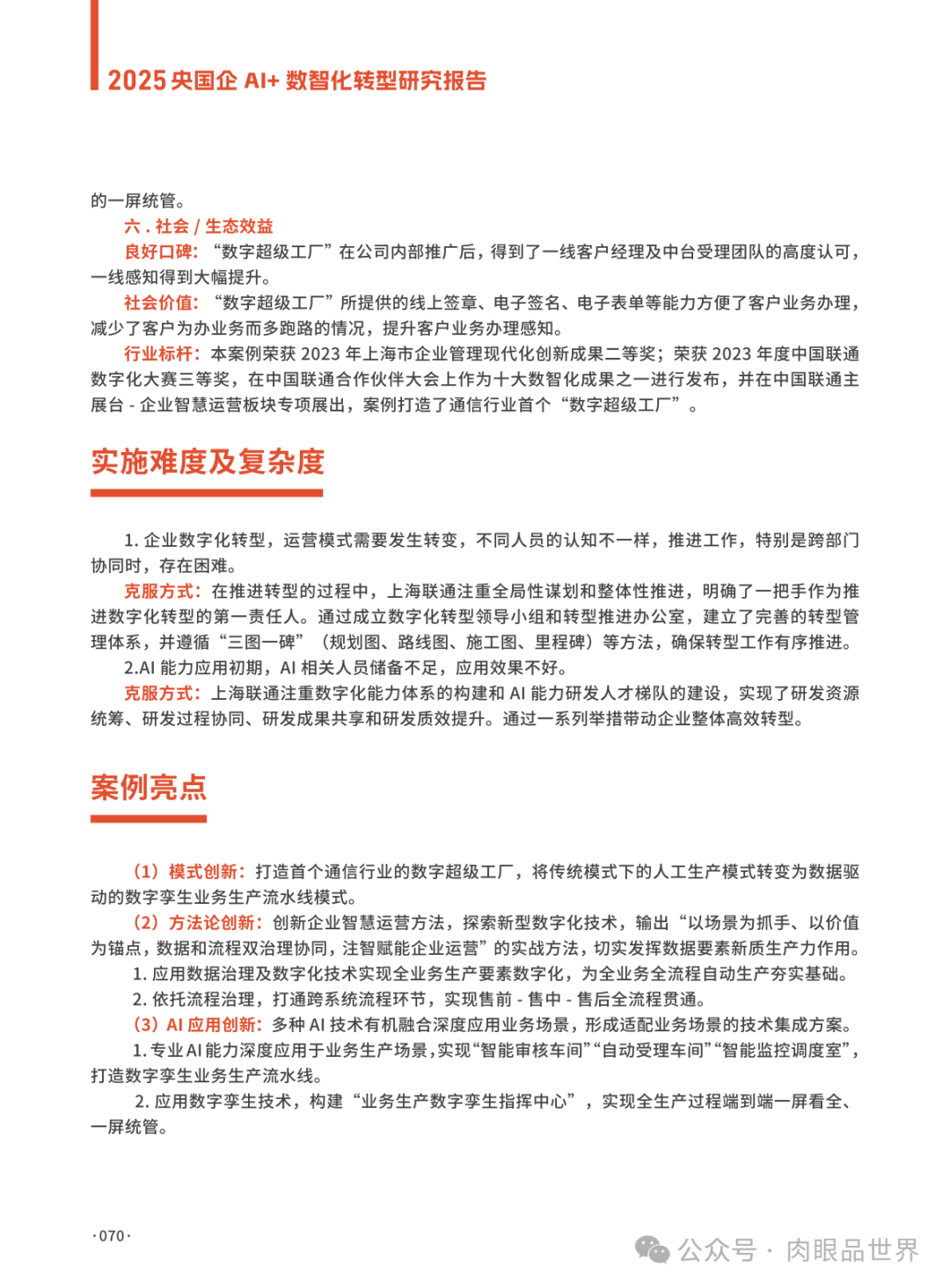 2025 央国企 AI+ 数智化转型研究报告

的一屏统管。

六 . 社会 / 生态效益

良好口碑：“数字超级工厂”在公司内部推广后，得到了一线客户经理及中台受理团队的高度认可，一线感知得到大幅提升。

社会价值：“数字超级工厂”所提供的线上签章、电子签名、电子表单等能力方便了客户业务办理，减少了客户为办业务而多跑路的情况，提升客户业务办理感知。

行业标杆：本案例荣获 2023 年上海市企业管理现代化创新成果二等奖；荣获 2023 年度中国联通数字化大赛三等奖，在中国联通合作伙伴大会上作为十大数智化成果之一进行发布，并在中国联通主展台 - 企业智慧运营板块专项展出，案例打造了通信行业首个“数字超级工厂”。

实施难度及复杂度

1. 企业数字化转型，运营模式需要发生转变，不同人员的认知不一样，推进工作，特别是跨部门协同时，存在困难。

克服方式：在推进转型的过程中，上海联通注重全局性谋划和整体性推进，明确了一把手作为推进数字化转型的第一责任人。通过成立数字化转型领导小组和转型推进办公室，建立了完善的转型管理体系，并遵循“三图一碑”（规划图、路线图、施工图、里程碑）等方法，确保转型工作有序推进。

2.AI 能力应用初期，AI 相关人员储备不足，应用效果不好。

克服方式：上海联通注重数字化能力体系的构建和 AI 能力研发人才梯队的建设，实现了研发资源统筹、研发过程协同、研发成果共享和研发质效提升。通过一系列举措带动企业整体高效转型。

案例亮点

（1）模式创新：打造首个通信行业的数字超级工厂，将传统模式下的人工生产模式转变为数据驱动的数字孪生业务生产流水线模式。

（2）方法论创新：创新企业智慧运营方法，探索新型数字化技术，输出“以场景为抓手、以价值为锚点，数据和流程双治理协同，注智赋能企业运营”的实战方法，切实发挥数据要素新质生产力作用。

1. 应用数据治理及数字化技术实现全业务生产要素数字化，为全业务全流程自动生产夯实基础。

2. 依托流程治理，打通跨系统流程环节，实现售前 - 售中 - 售后全流程贯通。

（3）AI 应用创新：多种 AI 技术有机融合深度应用业务场景，形成适配业务场景的技术集成方案。

1. 专业 AI 能力深度应用于业务生产场景，实现“智能审核车间”“自动受理车间”“智能监控调度室”，打造数字孪生业务生产流水线。

2. 应用数字孪生技术，构建“业务生产数字孪生指挥中心”，实现全生产过程端到端一屏看全、一屏统管。

·070·

公众号 · 肉眼品世界